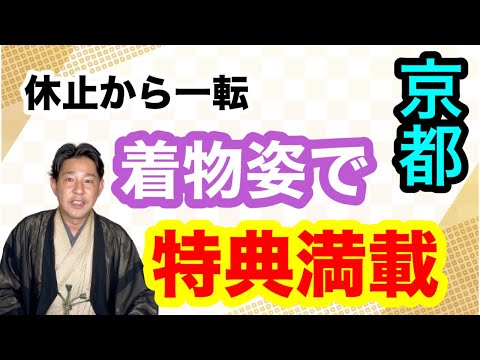 休止から一転

京都

着物姿で

特典満載